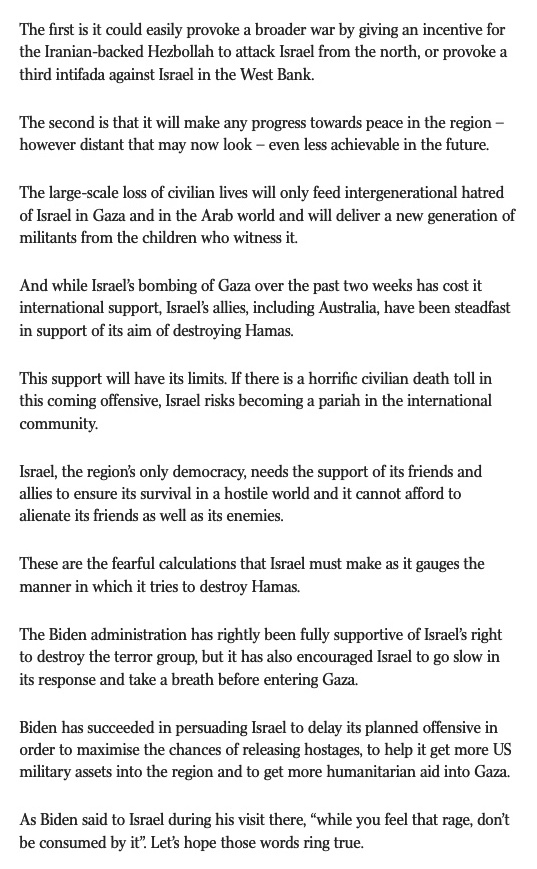 The first is it could easily provoke a broader war by giving an incentive for the Iranian-backed Hezbollah to attack Israel from the north, or provoke a third intifada against Israel in the West Bank.

The second is that it will make any progress towards peace in the region – however distant that may now look – even less achievable in the future.

The large-scale loss of civilian lives will only feed intergenerational hatred of Israel in Gaza and in the Arab world and will deliver a new generation of militants from the children who witness it.

And while Israel's bombing of Gaza over the past two weeks has cost it international support, Israel's allies, including Australia, have been steadfast in support of its aim of destroying Hamas.

This support will have its limits. If there is a horrific civilian death toll in this coming offensive, Israel risks becoming a pariah in the international community.

Israel, the region's only democracy, needs the support of its friends and allies to ensure its survival in a hostile world and it cannot afford to alienate its friends as well as its enemies.

These are the fearful calculations that Israel must make as it gauges the manner in which it tries to destroy Hamas.

The Biden administration has rightly been fully supportive of Israel's right to destroy the terror group, but it has also encouraged Israel to go slow in its response and take a breath before entering Gaza.

Biden has succeeded in persuading Israel to delay its planned offensive in order to maximise the chances of releasing hostages, to help it get more US military assets into the region and to get more humanitarian aid into Gaza.

As Biden said to Israel during his visit there, "while you feel that rage, don't be consumed by it". Let's hope those words ring true.